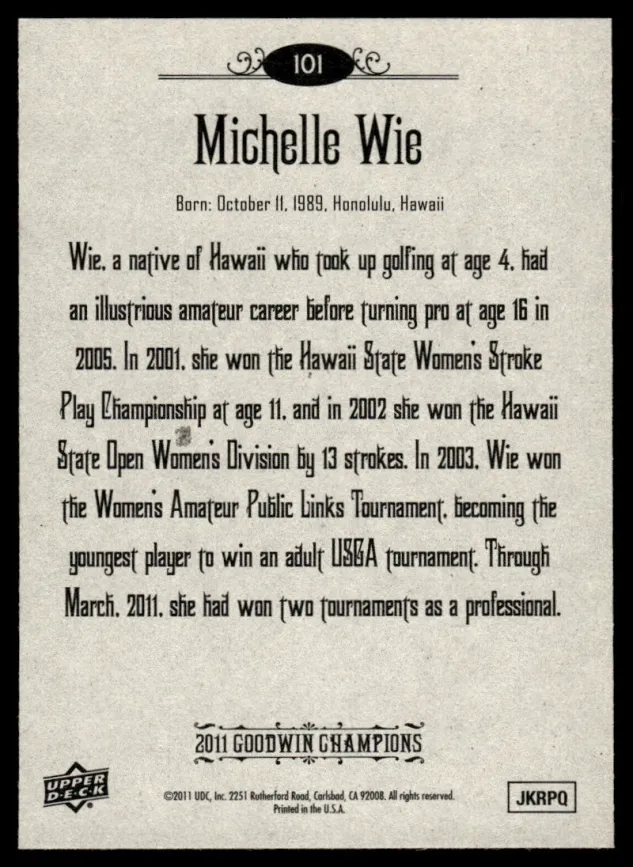 101

Michelle Wie

Born: October 11, 1989, Honolulu, Hawaii

Wie, a native of Hawaii who took up golfing at age 4, had an illustrious amateur career before turning pro at age 16 in 2005. In 2001, she won the Hawaii State Women's Stroke Play Championship at age 11, and in 2002 she won the Hawaii State Open Women's Division by 13 strokes. In 2003, Wie won the Women's Amateur Public Links Tournament, becoming the youngest player to win an adult USGA tournament. Through March, 2011, she had won two tournaments as a professional.

2011 GOODWIN CHAMPIONS

UPPER DECK

©2011 UDC, Inc. 2251 Rutherford Road, Carlsbad, CA 92008. All rights reserved. Printed in the U.S.A.

JKRPQ